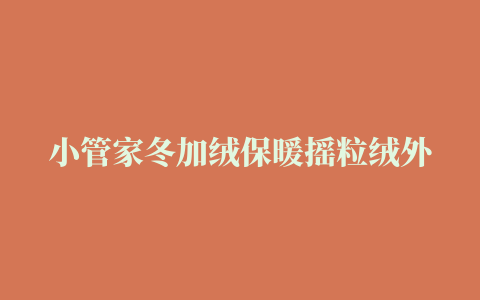 小管家冬加绒保暖摇粒绒外